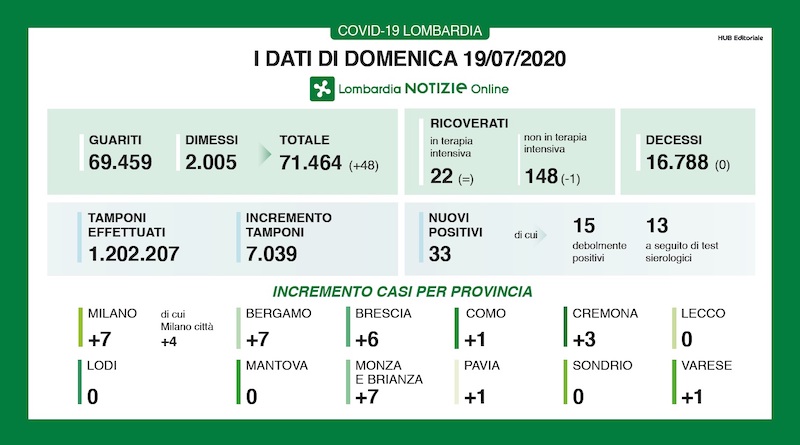 COVID-19 LOMBARDIA

HUB Editoriale

I DATI DI DOMENICA 19/07/2020

Lombardia NOTIZIE Online

GUARITI
69.459

DIMESSI
2.005

TOTALE
71.464 (+48)

RICOVERATI
in terapia intensiva
22 (=)

non in terapia intensiva
148 (-1)

DECESSI
16.788 (0)

TAMPONI EFFETTUATI
1.202.207

INCREMENTO TAMPONI
7.039

NUOVI POSITIVI
33

di cui

15
debolmente positivi

13
a seguito di test sierologici

INCREMENTO CASI PER PROVINCIA

MILANO
+7

di cui Milano città
+4

BERGAMO
+7

BRESCIA
+6

COMO
+1

CREMONA
+3

LECCO
0

LODI
0

MANTOVA
0

MONZA E BRIANZA
+7

PAVIA
+1

SONDRIO
0

VARESE
+1